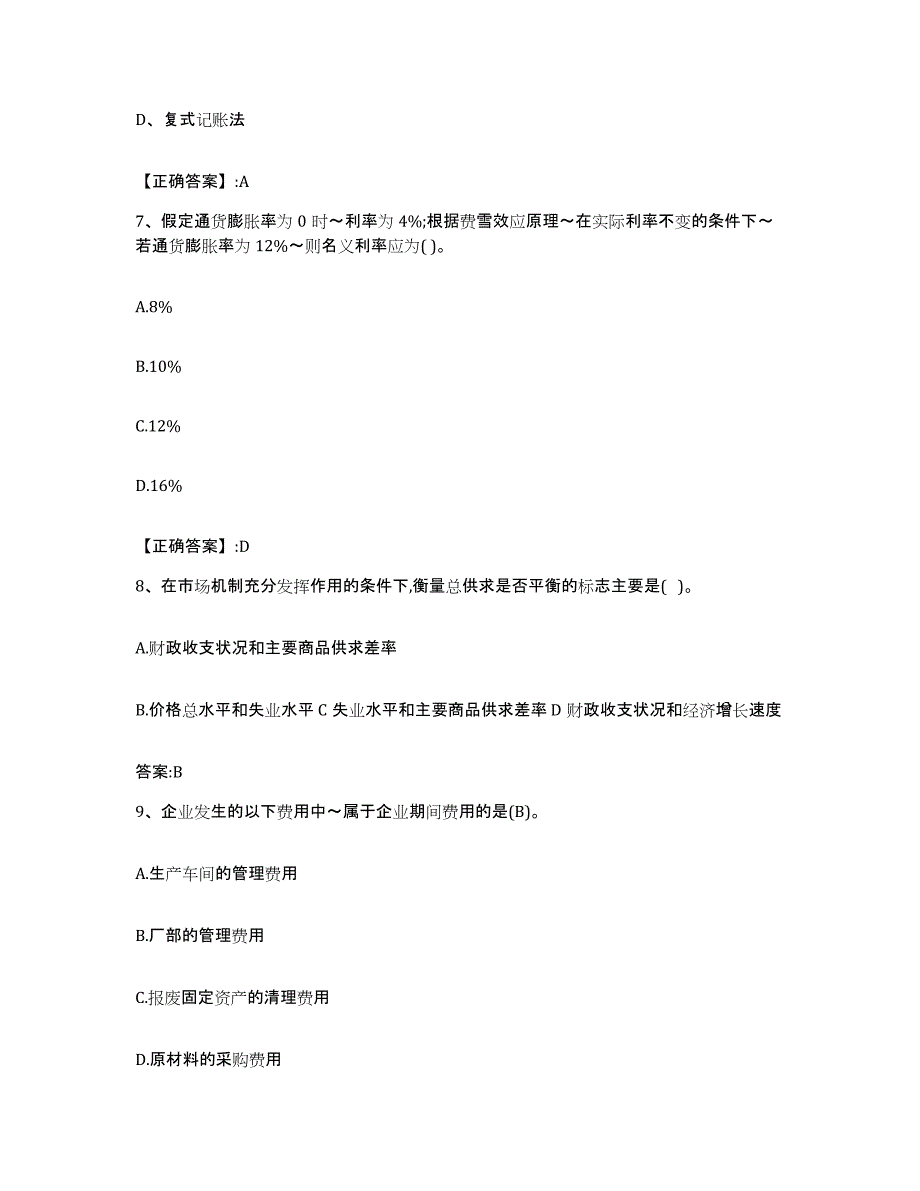 D、复式记账法

【正确答案】:A

7、假定通货膨胀率为 0 时～利率为 4%;根据费雪效应原理～在实际利率不变的条件下～若通货膨胀率为 12%～则名义利率应为( )。

A.8%

B.10%

C.12%

D.16%

【正确答案】:D

8、在市场机制充分发挥作用的条件下,衡量总供求是否平衡的标志主要是( )。

A.财政收支状况和主要商品供求差率

B.价格总水平和失业水平 C 失业水平和主要商品供求差率 D 财政收支状况和经济增长速度

答案:B

9、企业发生的以下费用中～属于企业期间费用的是(B)。

A.生产车间的管理费用

B.厂部的管理费用

C.报废固定资产的清理费用

D.原材料的采购费用